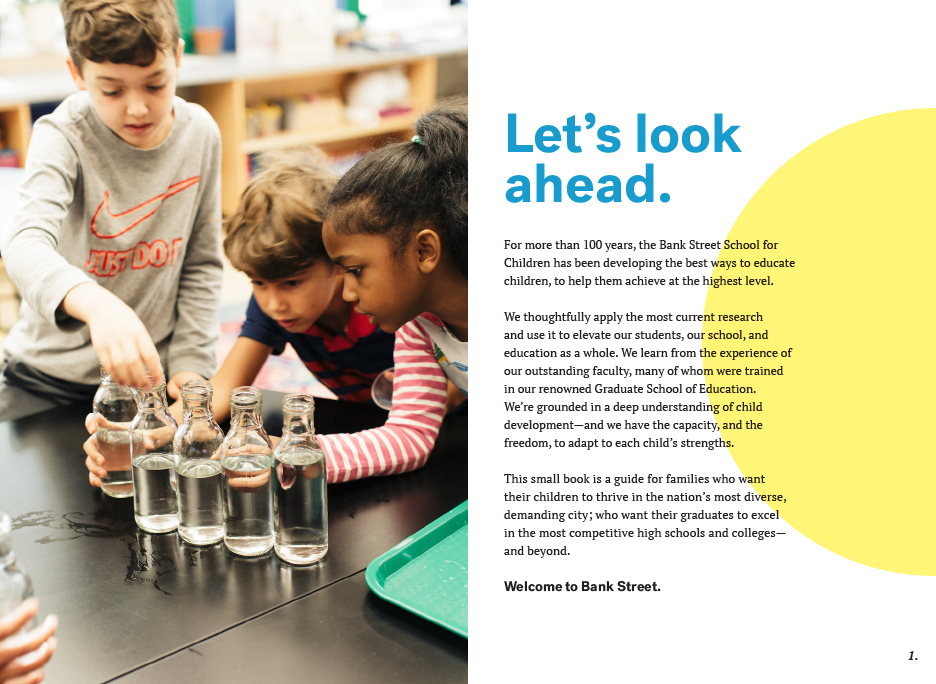 JUST DO IT

Let's look ahead.

For more than 100 years, the Bank Street School for Children has been developing the best ways to educate children, to help them achieve at the highest level.

We thoughtfully apply the most current research and use it to elevate our students, our school, and education as a whole. We learn from the experience of our outstanding faculty, many of whom were trained in our renowned Graduate School of Education. We're grounded in a deep understanding of child development—and we have the capacity, and the freedom, to adapt to each child's strengths.

This small book is a guide for families who want their children to thrive in the nation's most diverse, demanding city; who want their graduates to excel in the most competitive high schools and colleges—and beyond.

Welcome to Bank Street.

1.